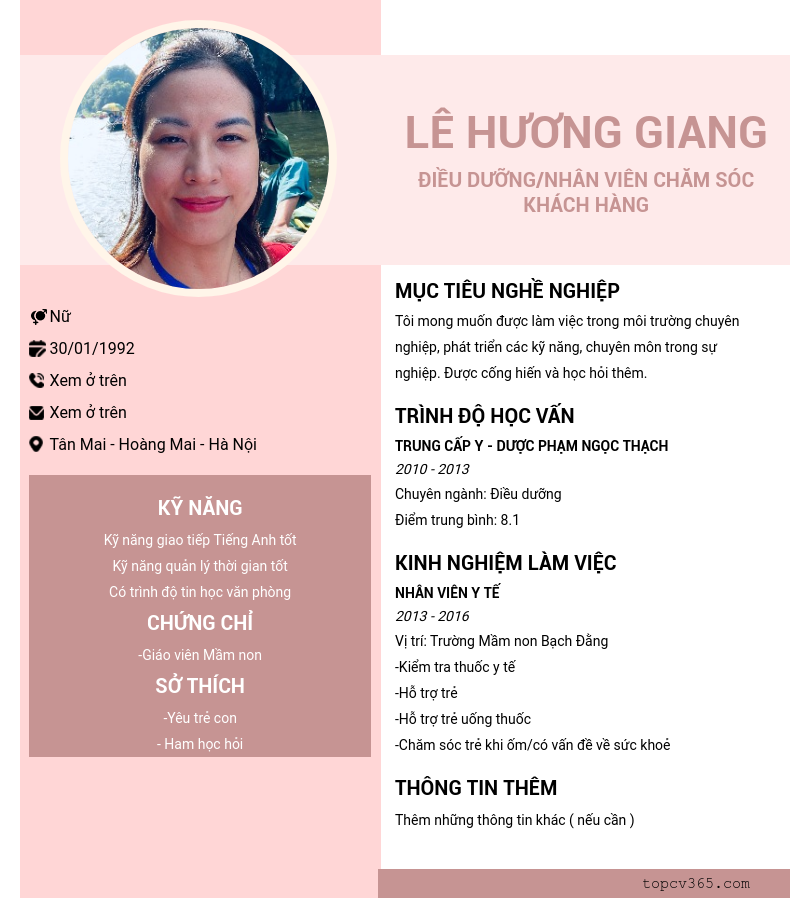 LÊ HƯƠNG GIANG

ĐIỀU DƯỠNG/NHÂN VIÊN CHĂM SÓC KHÁCH HÀNG

Nữ

30/01/1992

Xem ở trên

Xem ở trên

Tân Mai - Hoàng Mai - Hà Nội

KỸ NĂNG

Kỹ năng giao tiếp Tiếng Anh tốt

Kỹ năng quản lý thời gian tốt

Có trình độ tin học văn phòng

CHỨNG CHỈ

-Giáo viên Mầm non

SỞ THÍCH

-Yêu trẻ con

- Ham học hỏi

MỤC TIÊU NGHỀ NGHIỆP

Tôi mong muốn được làm việc trong môi trường chuyên nghiệp, phát triển các kỹ năng, chuyên môn trong sự nghiệp. Được cống hiến và học hỏi thêm.

TRÌNH ĐỘ HỌC VẤN

TRUNG CẤP Y - DƯỢC PHẠM NGỌC THẠCH

2010 - 2013

Chuyên ngành: Điều dưỡng

Điểm trung bình: 8.1

KINH NGHIỆM LÀM VIỆC

NHÂN VIÊN Y TẾ

2013 - 2016

Vị trí: Trường Mầm non Bạch Đằng

-Kiểm tra thuốc y tế

-Hỗ trợ trẻ

-Hỗ trợ trẻ uống thuốc

-Chăm sóc trẻ khi ốm/có vấn đề về sức khoẻ

THÔNG TIN THÊM

Thêm những thông tin khác ( nếu cần )

topcv365.com